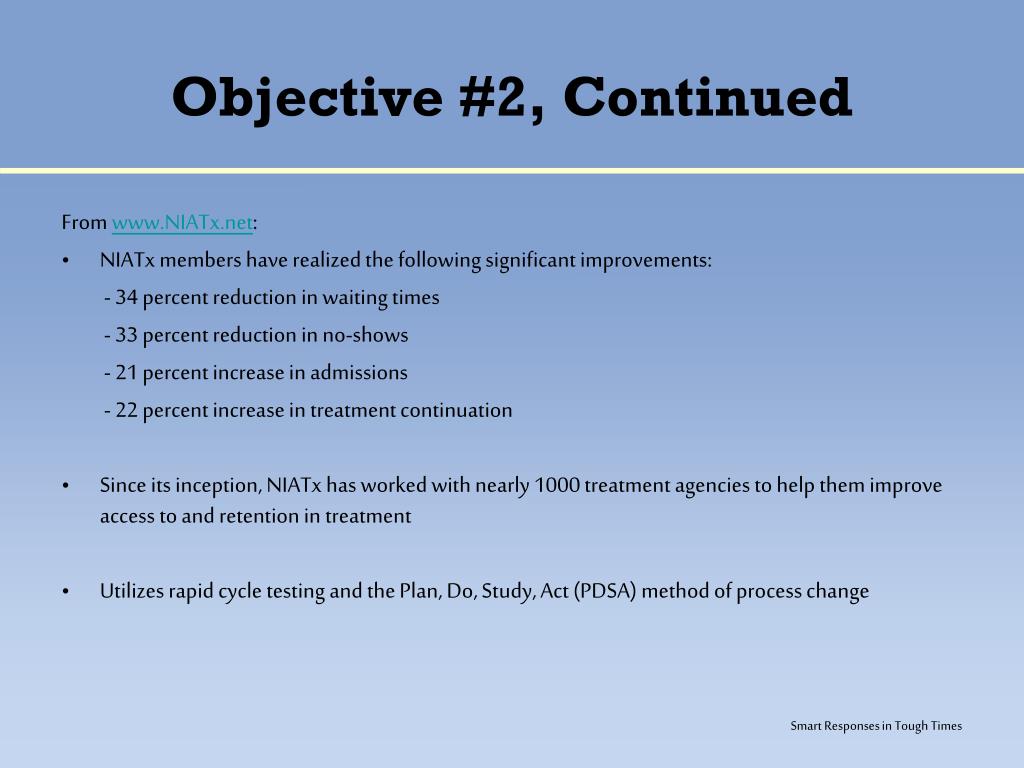 Objective #2, Continued

From www.NIATx.net:

• NIATx members have realized the following significant improvements:

- 34 percent reduction in waiting times

- 33 percent reduction in no-shows

- 21 percent increase in admissions

- 22 percent increase in treatment continuation

• Since its inception, NIATx has worked with nearly 1000 treatment agencies to help them improve access to and retention in treatment

• Utilizes rapid cycle testing and the Plan, Do, Study, Act (PDSA) method of process change

Smart Responses in Tough Times